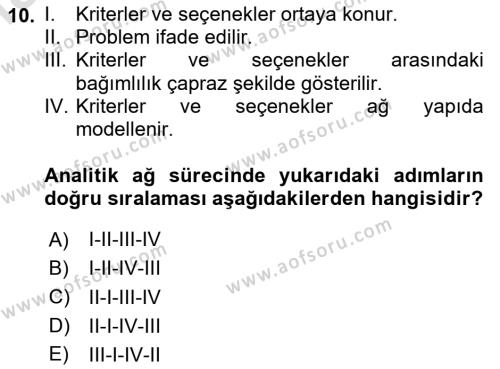 10. I. Kriterler ve seçenekler ortaya konur.
II. Problem ifade edilir.
III. Kriterler ve seçenekler arasındaki bağımlılık çapraz şekilde gösterilir.
IV. Kriterler ve seçenekler ağ yapıda modellenir.

Analitik ağ sürecinde yukarıdaki adımların doğru sıralaması aşağıdakilerden hangisidir?

A) I-II-III-IV
B) I-II-IV-III
C) II-I-III-IV
D) II-I-IV-III
E) III-I-IV-II

www.aofsoru.com